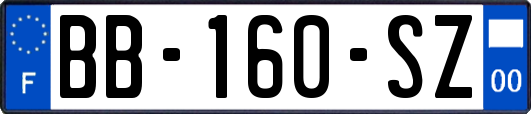 F
BB-160-SZ
00